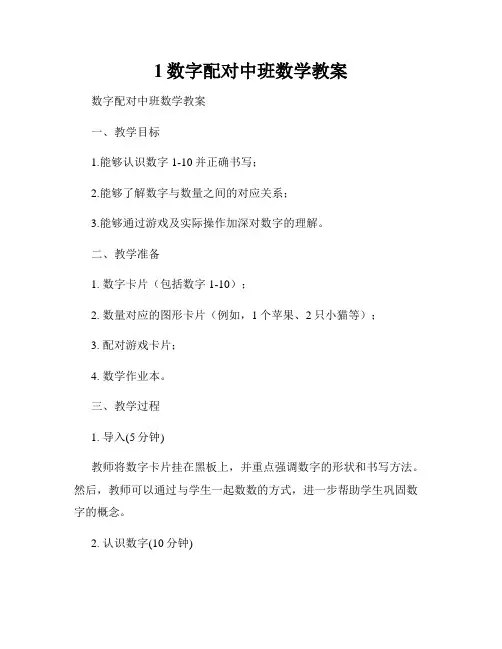 1 数字配对中班数学教案

数字配对中班数学教案

一、教学目标

1.能够认识数字 1-10 并正确书写；

2.能够了解数字与数量之间的对应关系；

3.能够通过游戏及实际操作加深对数字的理解。

二、教学准备

1. 数字卡片（包括数字 1-10）；

2. 数量对应的图形卡片（例如，1 个苹果、2 只小猫等）；

3. 配对游戏卡片；

4. 数学作业本。

三、教学过程

1. 导入(5 分钟)

教师将数字卡片挂在黑板上，并重点强调数字的形状和书写方法。然后，教师可以通过与学生一起数数的方式，进一步帮助学生巩固数字的概念。

2. 认识数字(10 分钟)